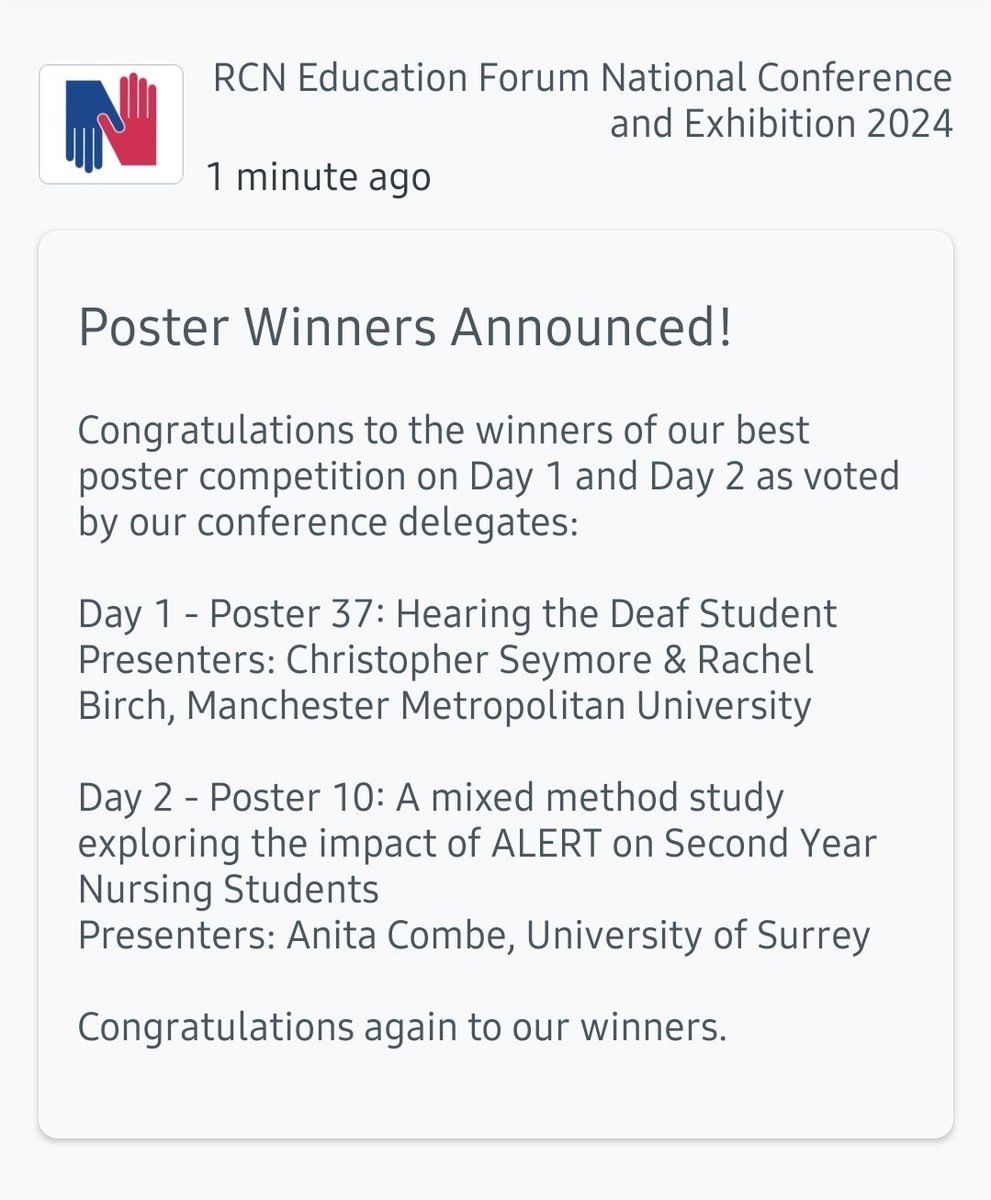 RCN Education Forum National Conference and Exhibition 2024
1 minute ago

Poster Winners Announced!

Congratulations to the winners of our best poster competition on Day 1 and Day 2 as voted by our conference delegates:

Day 1 - Poster 37: Hearing the Deaf Student
Presenters: Christopher Seymore & Rachel Birch, Manchester Metropolitan University

Day 2 - Poster 10: A mixed method study exploring the impact of ALERT on Second Year Nursing Students
Presenters: Anita Combe, University of Surrey

Congratulations again to our winners.